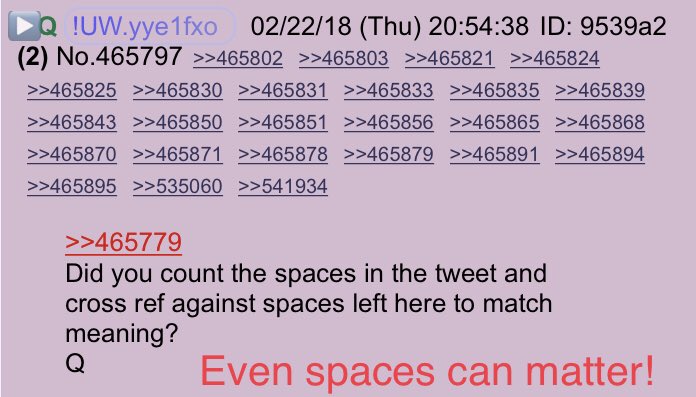 Q !UW.yye1fxo 02/22/18 (Thu) 20:54:38 ID: 9539a2
(2) No.465797 >>465802 >>465803 >>465821 >>465824 >>465825 >>465830 >>465831 >>465833 >>465835 >>465839 >>465843 >>465850 >>465851 >>465856 >>465865 >>465868 >>465870 >>465871 >>465878 >>465879 >>465891 >>465894 >>465895 >>535060 >>541934

>>465779
Did you count the spaces in the tweet and cross ref against spaces left here to match meaning?
Q

Even spaces can matter!